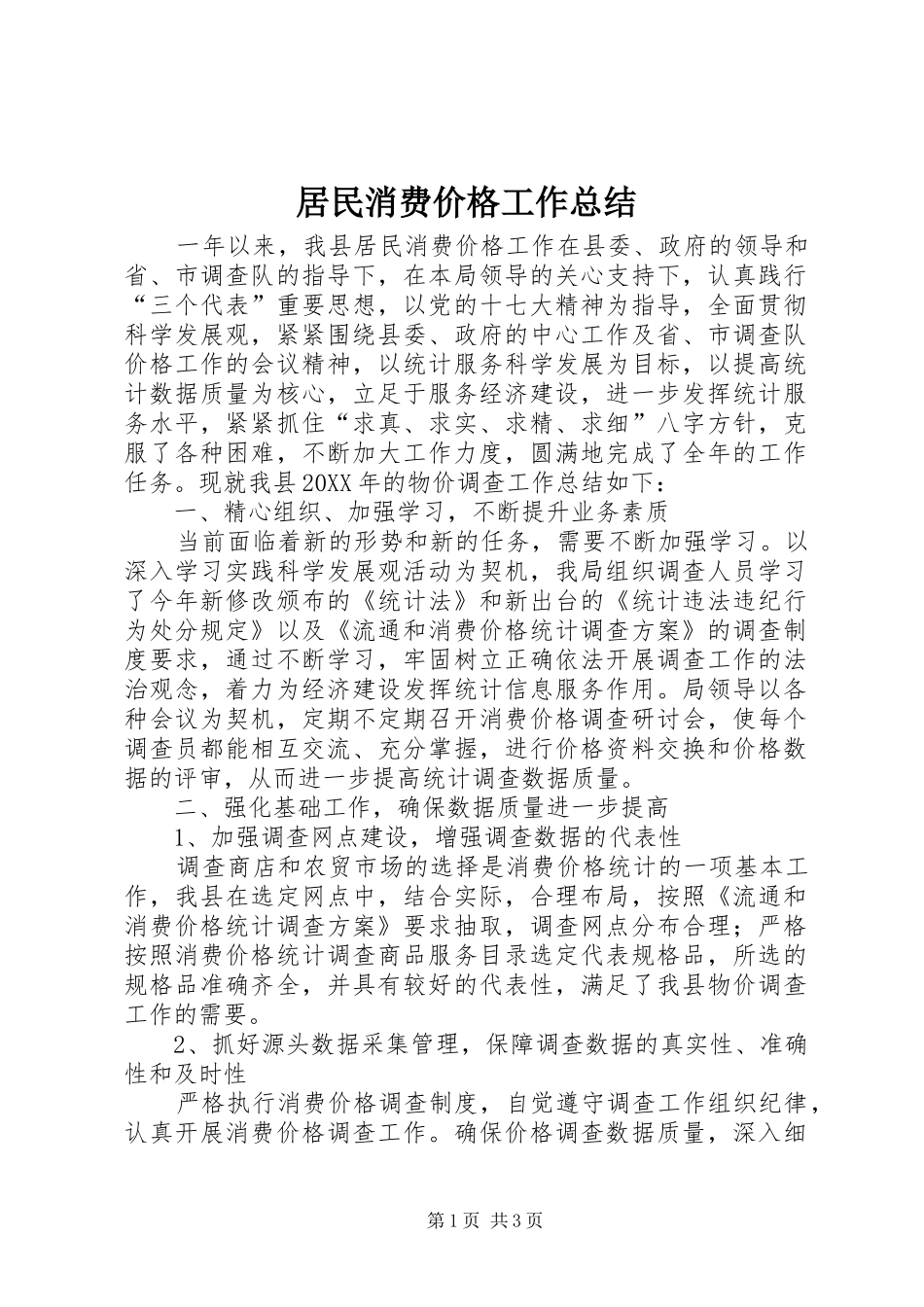 居民消费价格工作总结

一年以来，我县居民消费价格工作在县委、政府的领导和省、市调查队的指导下，在本局领导的关心支持下，认真践行“三个代表”重要思想，以党的十七大精神为指导，全面贯彻科学发展观，紧紧围绕县委、政府的中心工作及省、市调查队价格工作的会议精神，以统计服务科学发展为目标，以提高统计数据质量为核心，立足于服务经济建设，进一步发挥统计服务水平，紧紧抓住“求真、求实、求精、求细”八字方针，克服了各种困难，不断加大工作力度，圆满地完成了全年的工作任务。现就我县20XX年的物价调查工作总结如下：

一、精心组织、加强学习，不断提升业务素质

当前面临着新的形势和新的任务，需要不断加强学习。以深入学习实践科学发展观活动为契机，我局组织调查人员学习了今年新修改颁布的《统计法》和新出台的《统计违法违纪行为处分规定》以及《流通和消费价格统计调查方案》的调查制度要求，通过不断学习，牢固树立正确依法开展调查工作的法治观念，着力为经济建设发挥统计信息服务作用。局领导以各种会议为契机，定期不定期召开消费价格调查研讨会，使每个调查员都能相互交流、充分掌握，进行价格资料交换和价格数据的评审，从而进一步提高统计调查数据质量。

二、强化基础工作，确保数据质量进一步提高

1、加强调查网点建设，增强调查数据的代表性

调查商店和农贸市场的选择是消费价格统计的一项基本工作，我县在选定网点中，结合实际，合理布局，按照《流通和消费价格统计调查方案》要求抽取，调查网点分布合理；严格按照消费价格统计调查商品服务目录选定代表规格品，所选的规格品准确齐全，并具有较好的代表性，满足了我县物价调查工作的需要。

2、抓好源头数据采集管理，保障调查数据的真实性、准确性和及时性

严格执行消费价格调查制度，自觉遵守调查工作组织纪律，认真开展消费价格调查工作。确保价格调查数据质量，深入细

第1页 共3页